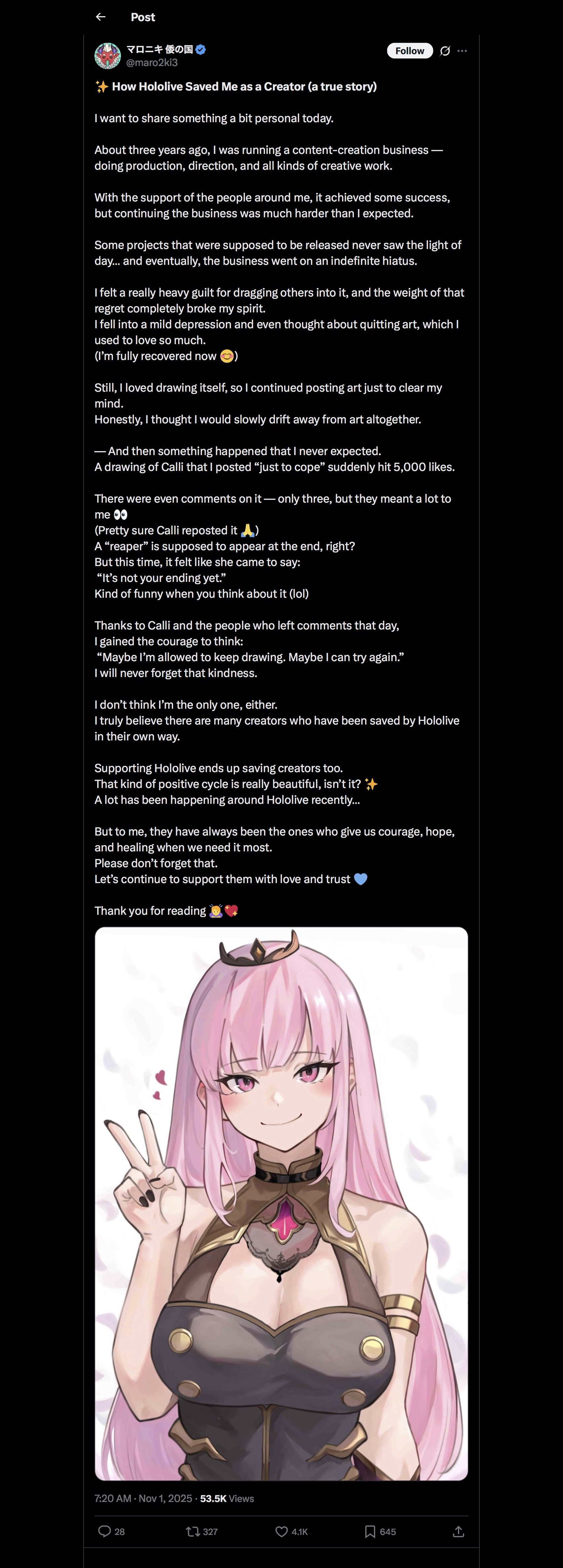 Post

マロニキ 倭の国
@maro2ki3

Follow

✨ How Hololive Saved Me as a Creator (a true story)

I want to share something a bit personal today.

About three years ago, I was running a content-creation business — doing production, direction, and all kinds of creative work.

With the support of the people around me, it achieved some success, but continuing the business was much harder than I expected.

Some projects that were supposed to be released never saw the light of day… and eventually, the business went on an indefinite hiatus.

I felt a really heavy guilt for dragging others into it, and the weight of that regret completely broke my spirit.
I fell into a mild depression and even thought about quitting art, which I used to love so much.
(I'm fully recovered now 😊)

Still, I loved drawing itself, so I continued posting art just to clear my mind.
Honestly, I thought I would slowly drift away from art altogether.

— And then something happened that I never expected.
A drawing of Calli that I posted "just to cope" suddenly hit 5,000 likes.

There were even comments on it — only three, but they meant a lot to me 👀
(Pretty sure Calli reposted it 🙏)
A "reaper" is supposed to appear at the end, right?
But this time, it felt like she came to say:
"It's not your ending yet."
Kind of funny when you think about it (lol)

Thanks to Calli and the people who left comments that day,
I gained the courage to think:
"Maybe I'm allowed to keep drawing. Maybe I can try again."
I will never forget that kindness.

I don't think I'm the only one, either.
I truly believe there are many creators who have been saved by Hololive in their own way.

Supporting Hololive ends up saving creators too.
That kind of positive cycle is really beautiful, isn't it? ✨
A lot has been happening around Hololive recently…

But to me, they have always been the ones who give us courage, hope, and healing when we need it most.
Please don't forget that.
Let's continue to support them with love and trust 💙

Thank you for reading 🙇💖

7:20 AM · Nov 1, 2025 · 53.5K Views

28 327 4.1K 645